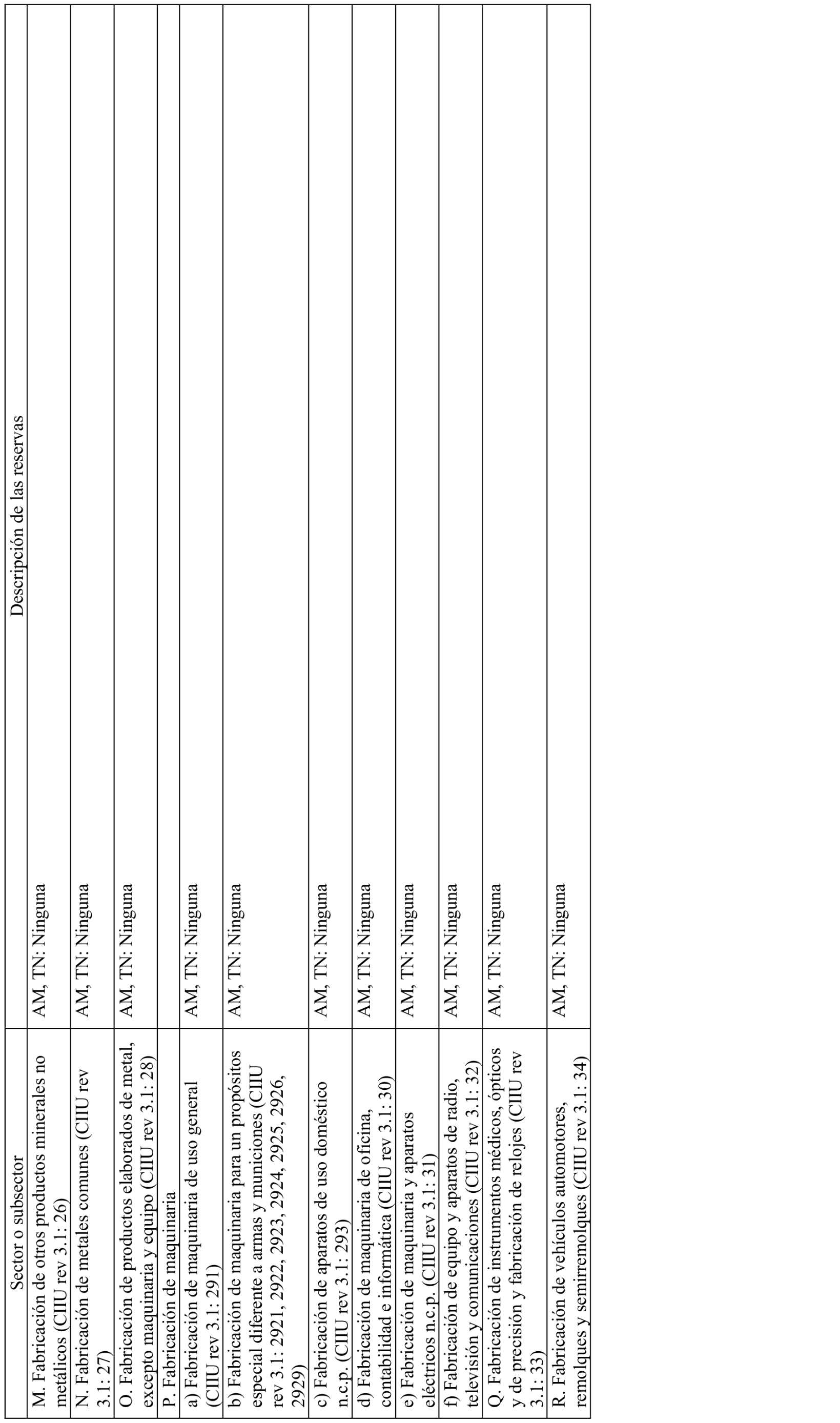 | Sector o subsector | Descripción de las reservas |
|---|---|
| M. Fabricación de otros productos minerales no metálicos (CIIU rev 3.1: 26) | AM, TN: Ninguna |
| N. Fabricación de metales comunes (CIIU rev 3.1: 27) | AM, TN: Ninguna |
| O. Fabricación de productos elaborados de metal, excepto maquinaria y equipo (CIIU rev 3.1: 28) | AM, TN: Ninguna |
| P. Fabricación de maquinaria | |
| a) Fabricación de maquinaria de uso general (CIIU rev 3.1: 291) | AM, TN: Ninguna |
| b) Fabricación de maquinaria para un propósitos especial diferente a armas y municiones (CIIU rev 3.1: 2921, 2922, 2923, 2924, 2925, 2926, 2929) | AM, TN: Ninguna |
| c) Fabricación de aparatos de uso doméstico n.c.p. (CIIU rev 3.1: 293) | AM, TN: Ninguna |
| d) Fabricación de maquinaria de oficina, contabilidad e informática (CIIU rev 3.1: 30) | AM, TN: Ninguna |
| e) Fabricación de maquinaria y aparatos eléctricos n.c.p. (CIIU rev 3.1: 31) | AM, TN: Ninguna |
| f) Fabricación de equipo y aparatos de radio, televisión y comunicaciones (CIIU rev 3.1: 32) | AM, TN: Ninguna |
| Q. Fabricación de instrumentos médicos, ópticos y de precisión y fabricación de relojes (CIIU rev 3.1: 33) | AM, TN: Ninguna |
| R. Fabricación de vehículos automotores, remolques y semirremolques (CIIU rev 3.1: 34) | AM, TN: Ninguna |